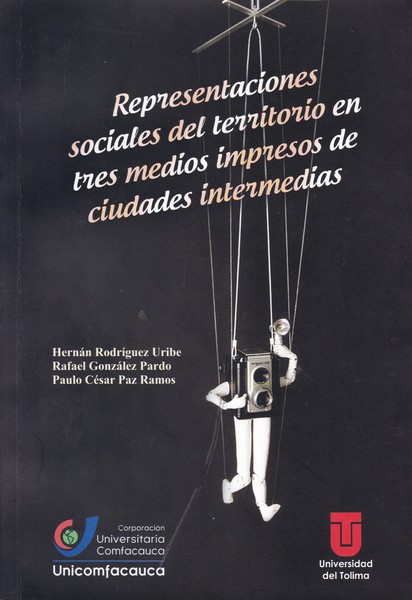 Representaciones sociales del territorio en tres medios impresos de ciudades intermedias

Hernán Rodríguez Uribe
Rafael González Pardo
Paulo César Paz Ramos

Corporación
Universitaria
Comfacauca
Unicomfacauca

Universidad
del Tolima